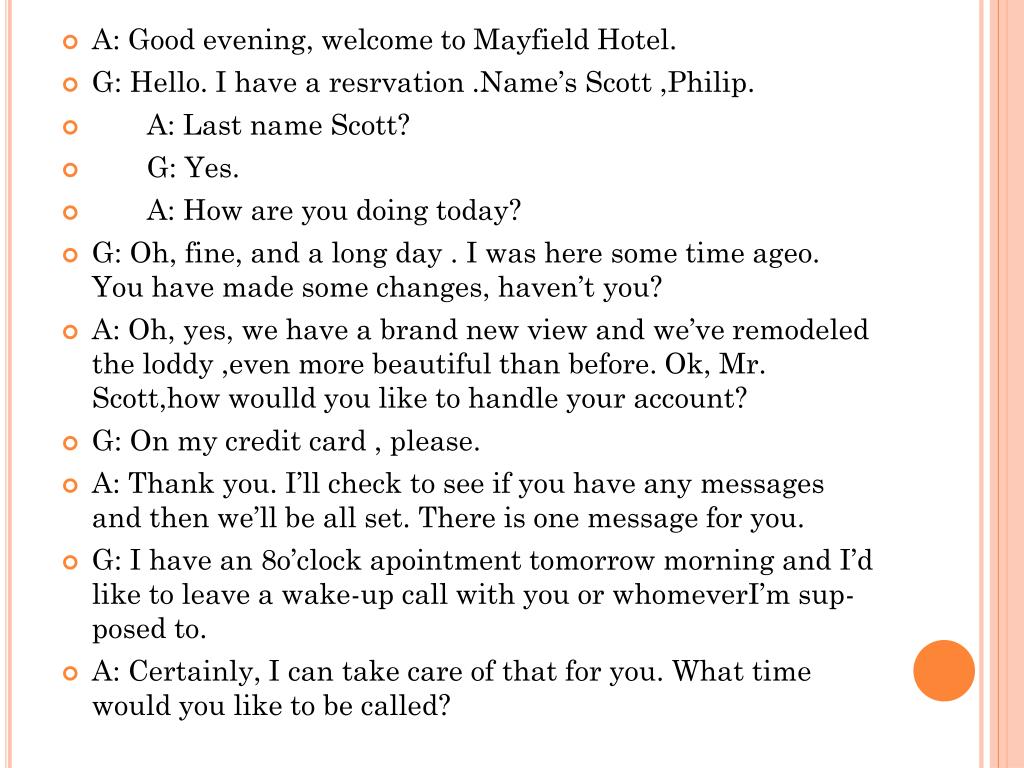 A: Good evening, welcome to Mayfield Hotel.

G: Hello. I have a resrvation .Name’s Scott ,Philip.

A: Last name Scott?

G: Yes.

A: How are you doing today?

G: Oh, fine, and a long day . I was here some time ageo. You have made some changes, haven’t you?

A: Oh, yes, we have a brand new view and we’ve remodeled the loddy ,even more beautiful than before. Ok, Mr. Scott,how woulld you like to handle your account?

G: On my credit card , please.

A: Thank you. I’ll check to see if you have any messages and then we’ll be all set. There is one message for you.

G: I have an 8o’clock apointment tomorrow morning and I’d like to leave a wake-up call with you or whomeverI’m supposed to.

A: Certainly, I can take care of that for you. What time would you like to be called?